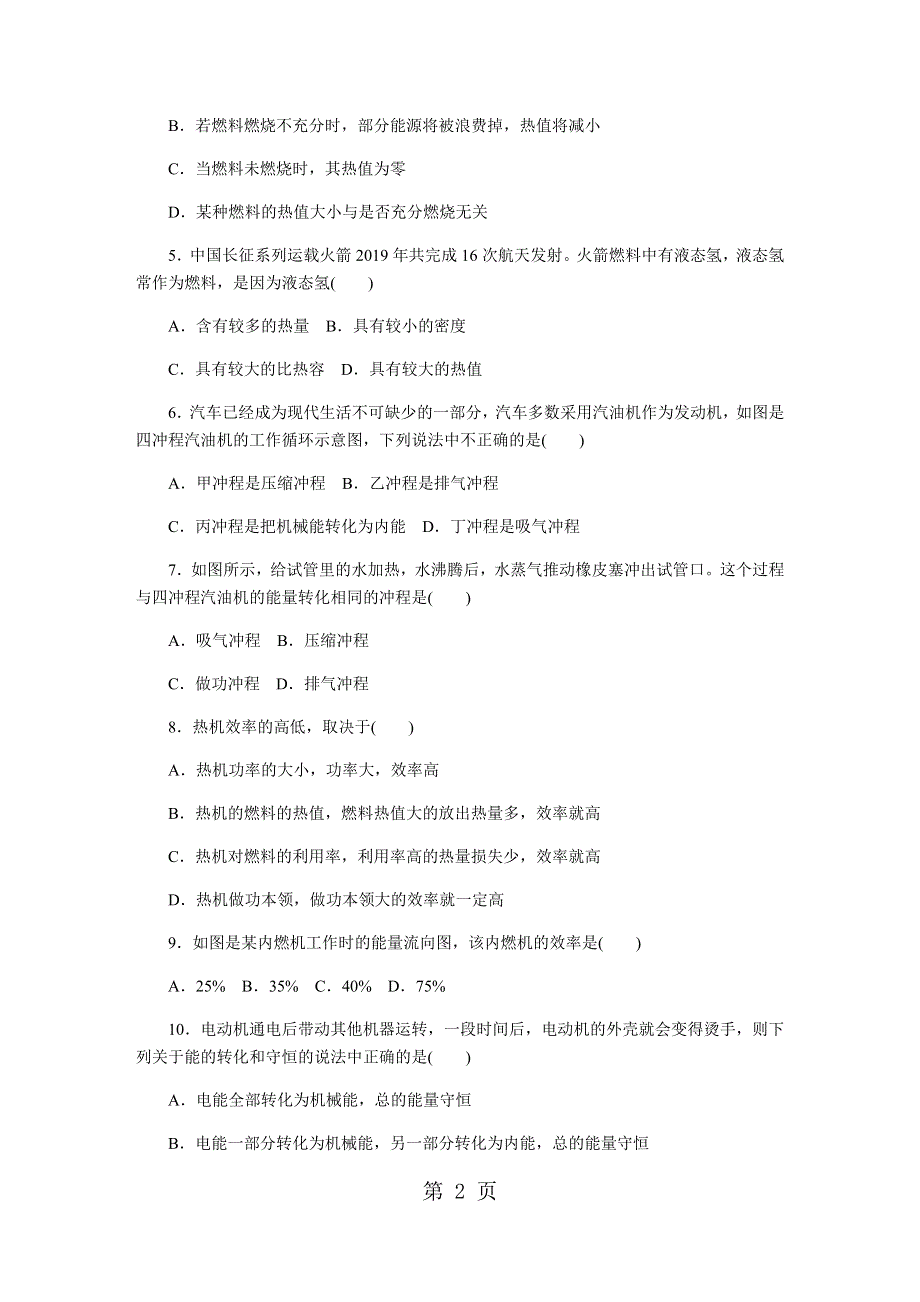 B．若燃料燃烧不充分时，部分能源将被浪费掉，热值将减小

C．当燃料未燃烧时，其热值为零

D．某种燃料的热值大小与是否充分燃烧无关

5．中国长征系列运载火箭 2019 年共完成 16 次航天发射。火箭燃料中有液态氢，液态氢常作为燃料，是因为液态氢(　　)

A．含有较多的热量　B．具有较小的密度

C．具有较大的比热容　D．具有较大的热值

6．汽车已经成为现代生活不可缺少的一部分，汽车多数采用汽油机作为发动机，如图是四冲程汽油机的工作循环示意图，下列说法中不正确的是(　　)

A．甲冲程是压缩冲程　B．乙冲程是排气冲程

C．丙冲程是把机械能转化为内能　D．丁冲程是吸气冲程

7．如图所示，给试管里的水加热，水沸腾后，水蒸气推动橡皮塞冲出试管口。这个过程与四冲程汽油机的能量转化相同的冲程是(　　)

A．吸气冲程　B．压缩冲程

C．做功冲程　D．排气冲程

8．热机效率的高低，取决于(　　)

A．热机功率的大小，功率大，效率高

B．热机的燃料的热值，燃料热值大的放出热量多，效率就高

C．热机对燃料的利用率，利用率高的热量损失少，效率就高

D．热机做功本领，做功本领大的效率就一定高

9．如图是某内燃机工作时的能量流向图，该内燃机的效率是(　　)

A．25%　B．35%　C．40%　D．75%

10．电动机通电后带动其他机器运转，一段时间后，电动机的外壳就会变得烫手，则下列关于能的转化和守恒的说法中正确的是(　　)

A．电能全部转化为机械能，总的能量守恒

B．电能一部分转化为机械能，另一部分转化为内能，总的能量守恒

第 2 页